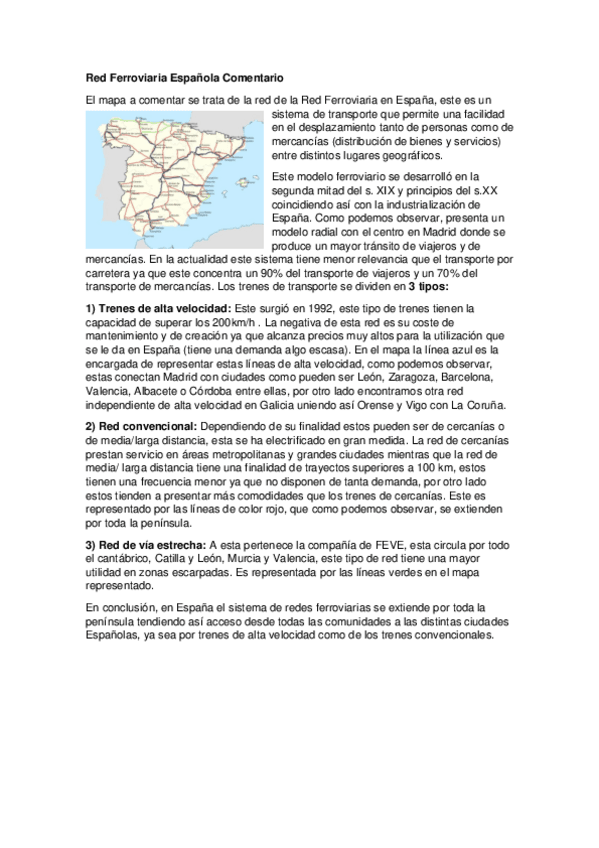 Red Ferroviaria Española Comentario

El mapa a comentar se trata de la red de la Red Ferroviaria en España, este es un sistema de transporte que permite una facilidad en el desplazamiento tanto de personas como de mercancías (distribución de bienes y servicios) entre distintos lugares geográficos.

Este modelo ferroviario se desarrolló en la segunda mitad del s. XIX y principios del s.XX coincidiendo así con la industrialización de España. Como podemos observar, presenta un modelo radial con el centro en Madrid donde se produce un mayor tránsito de viajeros y de mercancías. En la actualidad este sistema tiene menor relevancia que el transporte por carretera ya que este concentra un 90% del transporte de viajeros y un 70% del transporte de mercancías. Los trenes de transporte se dividen en 3 tipos:

1) Trenes de alta velocidad: Este surgió en 1992, este tipo de trenes tienen la capacidad de superar los 200km/h . La negativa de esta red es su coste de mantenimiento y de creación ya que alcanza precios muy altos para la utilización que se le da en España (tiene una demanda algo escasa). En el mapa la línea azul es la encargada de representar estas líneas de alta velocidad, como podemos observar, estas conectan Madrid con ciudades como pueden ser León, Zaragoza, Barcelona, Valencia, Albacete o Córdoba entre ellas, por otro lado encontramos otra red independiente de alta velocidad en Galicia uniendo así Orense y Vigo con La Coruña.

2) Red convencional: Dependiendo de su finalidad estos pueden ser de cercanías o de media/larga distancia, esta se ha electrificado en gran medida. La red de cercanías prestan servicio en áreas metropolitanas y grandes ciudades mientras que la red de media/ larga distancia tiene una finalidad de trayectos superiores a 100 km, estos tienen una frecuencia menor ya que no disponen de tanta demanda, por otro lado estos tienden a presentar más comodidades que los trenes de cercanías. Este es representado por las líneas de color rojo, que como podemos observar, se extienden por toda la península.

3) Red de vía estrecha: A esta pertenece la compañía de FEVE, esta circula por todo el cantábrico, Catilla y León, Murcia y Valencia, este tipo de red tiene una mayor utilidad en zonas escarpadas. Es representada por las líneas verdes en el mapa representado.

En conclusión, en España el sistema de redes ferroviarias se extiende por toda la península tendiendo así acceso desde todas las comunidades a las distintas ciudades Españolas, ya sea por trenes de alta velocidad como de los trenes convencionales.